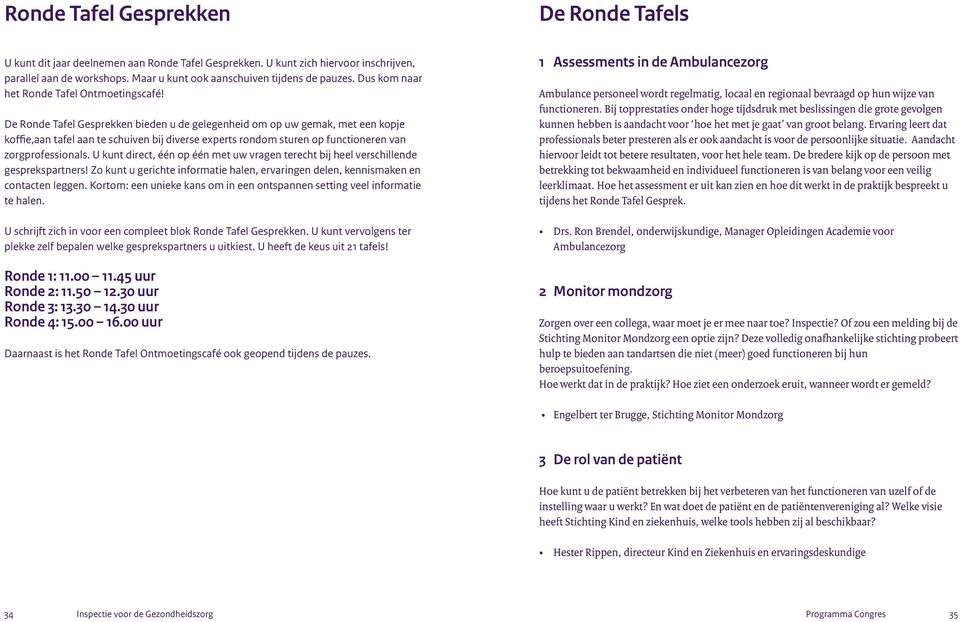 Ronde Tafel Gesprekken

U kunt dit jaar deelnemen aan Ronde Tafel Gesprekken. U kunt zich hiervoor inschrijven, parallel aan de workshops. Maar u kunt ook aanschuiven tijdens de pauzes. Dus kom naar het Ronde Tafel Ontmoetingscafé!

De Ronde Tafel Gesprekken bieden u de gelegenheid om op uw gemak, met een kopje koffie,aan tafel aan te schuiven bij diverse experts rondom sturen op functioneren van zorgprofessionals. U kunt direct, één op één met uw vragen terecht bij heel verschillende gesprekspartners! Zo kunt u gerichte informatie halen, ervaringen delen, kennismaken en contacten leggen. Kortom: een unieke kans om in een ontspannen setting veel informatie te halen.

U schrijft zich in voor een compleet blok Ronde Tafel Gesprekken. U kunt vervolgens ter plekke zelf bepalen welke gesprekspartners u uitkiest. U heeft de keus uit 21 tafels!

Ronde 1: 11.00 – 11.45 uur
Ronde 2: 11.50 – 12.30 uur
Ronde 3: 13.30 – 14.30 uur
Ronde 4: 15.00 – 16.00 uur

Daarnaast is het Ronde Tafel Ontmoetingscafé ook geopend tijdens de pauzes.

34 Inspectie voor de Gezondheidszorg

De Ronde Tafels

1 Assessments in de Ambulancezorg

Ambulance personeel wordt regelmatig, locaal en regionaal bevraagd op hun wijze van functioneren. Bij topprestaties onder hoge tijdsdruk met beslissingen die grote gevolgen kunnen hebben is aandacht voor 'hoe het met je gaat' van groot belang. Ervaring leert dat professionals beter presteren als er ook aandacht is voor de persoonlijke situatie. Aandacht hiervoor leidt tot betere resultaten, voor het hele team. De bredere kijk op de persoon met betrekking tot bekwaamheid en individueel functioneren is van belang voor een veilig leerklimaat. Hoe het assessment er uit kan zien en hoe dit werkt in de praktijk bespreekt u tijdens het Ronde Tafel Gesprek.

• Drs. Ron Brendel, onderwijskundige, Manager Opleidingen Academie voor Ambulancezorg

2 Monitor mondzorg

Zorgen over een collega, waar moet je er mee naar toe? Inspectie? Of zou een melding bij de Stichting Monitor Mondzorg een optie zijn? Deze volledig onafhankelijke stichting probeert hulp te bieden aan tandartsen die niet (meer) goed functioneren bij hun beroepsuitoefening.
Hoe werkt dat in de praktijk? Hoe ziet een onderzoek eruit, wanneer wordt er gemeld?

• Engelbert ter Brugge, Stichting Monitor Mondzorg

3 De rol van de patiënt

Hoe kunt u de patiënt betrekken bij het verbeteren van het functioneren van uzelf of de instelling waar u werkt? En wat doet de patiënt en de patiëntenvereniging al? Welke visie heeft Stichting Kind en ziekenhuis, welke tools hebben zij al beschikbaar?

• Hester Rippen, directeur Kind en Ziekenhuis en ervaringsdeskundige

Programma Congres 35